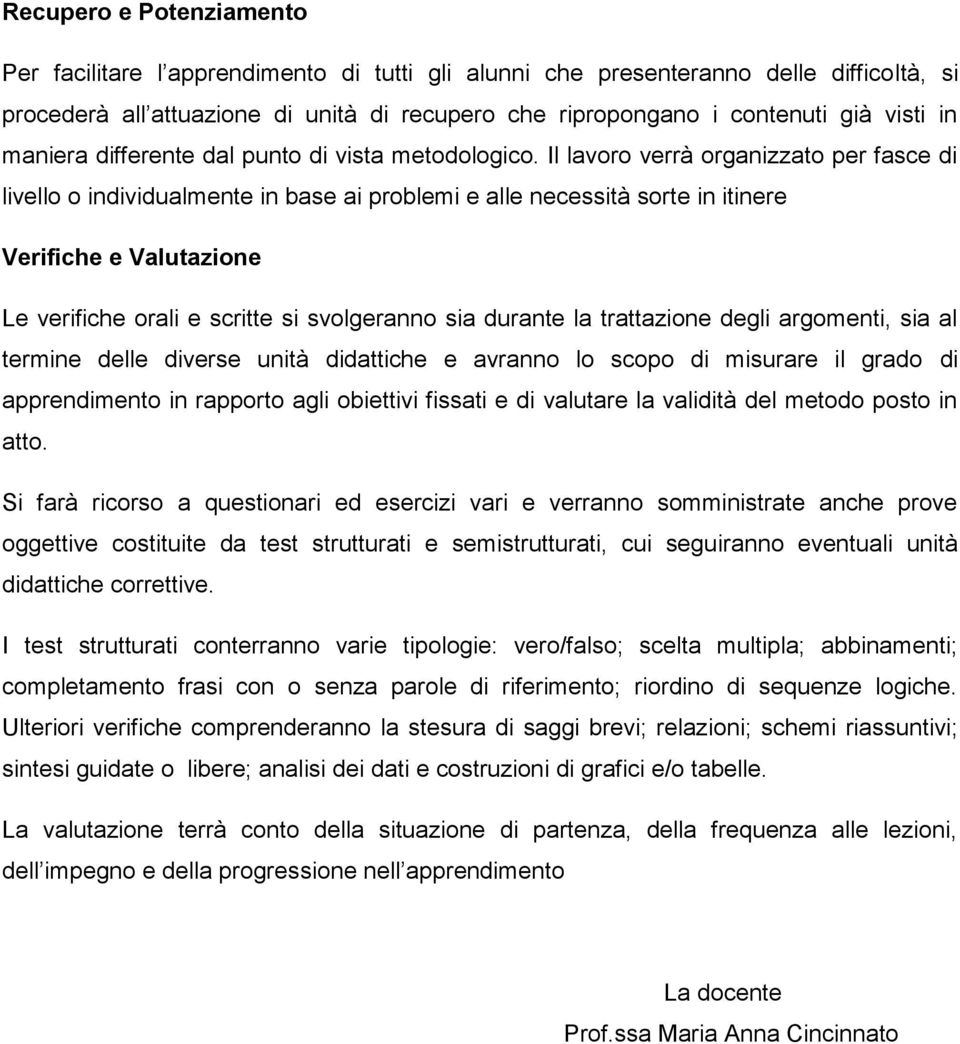 Recupero e Potenziamento

Per facilitare l'apprendimento di tutti gli alunni che presenteranno delle difficoltà, si procederà all'attuazione di unità di recupero che ripropongano i contenuti già visti in maniera differente dal punto di vista metodologico. Il lavoro verrà organizzato per fasce di livello o individualmente in base ai problemi e alle necessità sorte in itinere

Verifiche e Valutazione

Le verifiche orali e scritte si svolgeranno sia durante la trattazione degli argomenti, sia al termine delle diverse unità didattiche e avranno lo scopo di misurare il grado di apprendimento in rapporto agli obiettivi fissati e di valutare la validità del metodo posto in atto.

Si farà ricorso a questionari ed esercizi vari e verranno somministrate anche prove oggettive costituite da test strutturati e semistrutturati, cui seguiranno eventuali unità didattiche correttive.

I test strutturati conterranno varie tipologie: vero/falso; scelta multipla; abbinamenti; completamento frasi con o senza parole di riferimento; riordino di sequenze logiche. Ulteriori verifiche comprenderanno la stesura di saggi brevi; relazioni; schemi riassuntivi; sintesi guidate o libere; analisi dei dati e costruzioni di grafici e/o tabelle.

La valutazione terrà conto della situazione di partenza, della frequenza alle lezioni, dell'impegno e della progressione nell'apprendimento

La docente

Prof.ssa Maria Anna Cincinnato